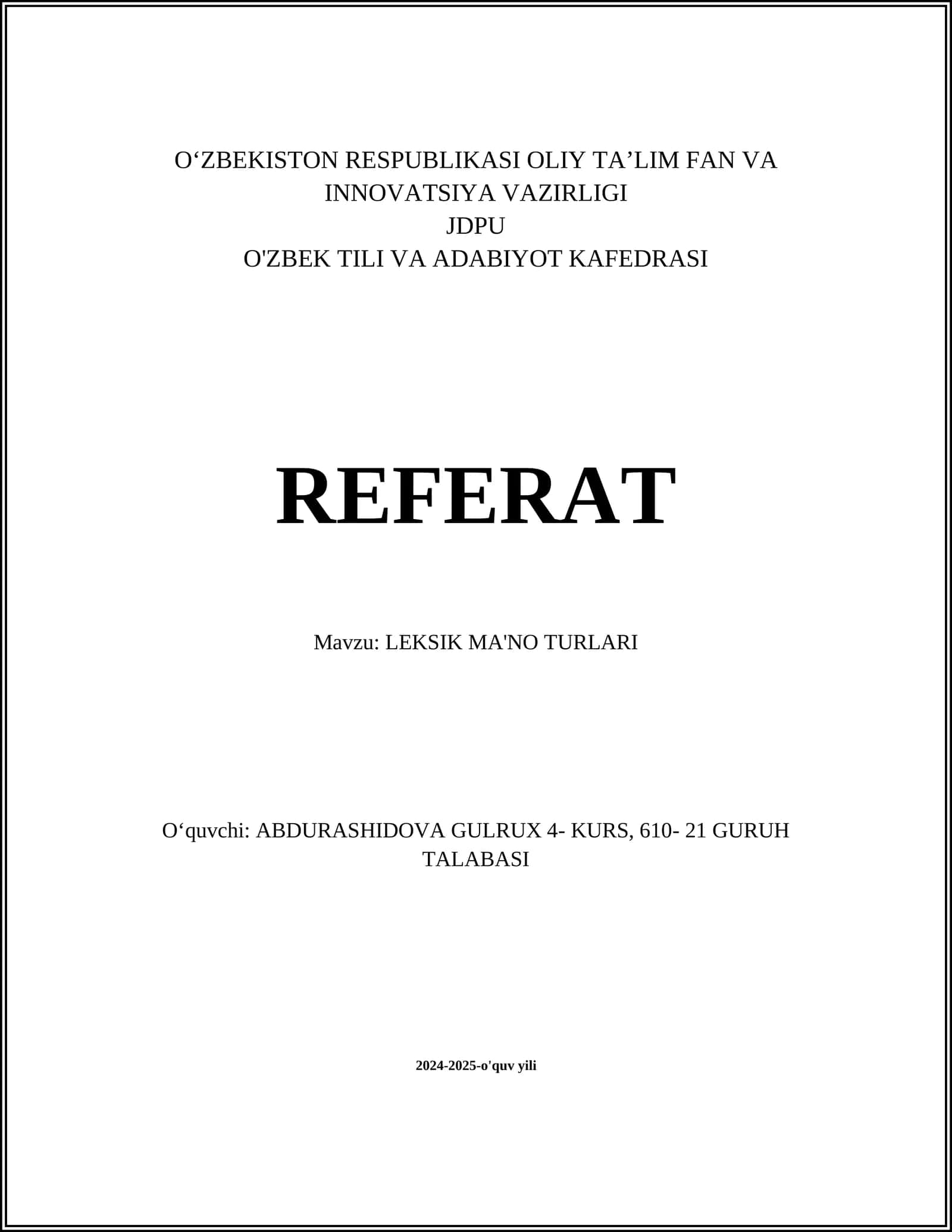 O‘ZBEKISTON RESPUBLIKASI OLIY TA’LIM FAN VA INNOVATSIYA VAZIRLIGI
JDPU
O'ZBEK TILI VA ADABIYOT KAFEDRASI

REFERAT

Mavzu: LEKSIK MA'NO TURLARI

O‘quvchi: ABDURASHIDOVA GULRUX 4- KURS, 610- 21 GURUH TALABASI

2024-2025-o'quv yili